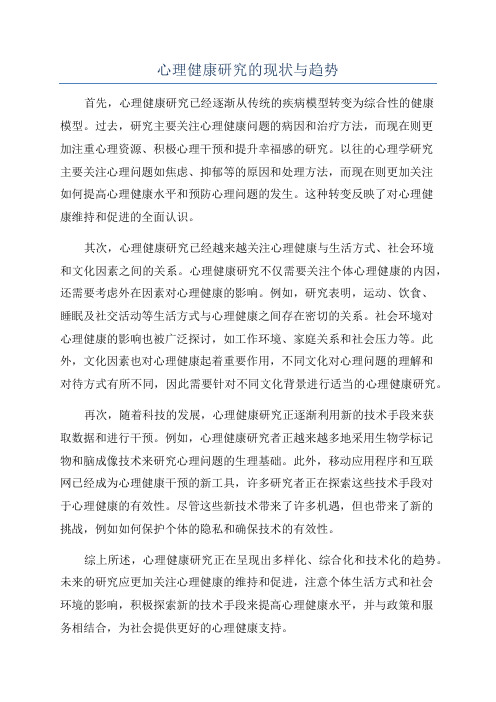 心理健康研究的现状与趋势

首先，心理健康研究已经逐渐从传统的疾病模型转变为综合性的健康模型。过去，研究主要关注心理健康问题的病因和治疗方法，而现在则更加注重心理资源、积极心理干预和提升幸福感的研究。以往的心理学研究主要关注心理问题如焦虑、抑郁等的原因和处理方法，而现在则更加关注如何提高心理健康水平和预防心理问题的发生。这种转变反映了对心理健康维持和促进的全面认识。

其次，心理健康研究已经越来越关注心理健康与生活方式、社会环境和文化因素之间的关系。心理健康研究不仅需要关注个体心理健康的内因，还需要考虑外在因素对心理健康的影响。例如，研究表明，运动、饮食、睡眠及社交活动等生活方式与心理健康之间存在密切的关系。社会环境对心理健康的影响也被广泛探讨，如工作环境、家庭关系和社会压力等。此外，文化因素也对心理健康起着重要作用，不同文化对心理问题的理解和对待方式有所不同，因此需要针对不同文化背景进行适当的心理健康研究。

再次，随着科技的发展，心理健康研究正逐渐利用新的技术手段来获取数据和进行干预。例如，心理健康研究者正越来越多地采用生物学标记物和脑成像技术来研究心理问题的生理基础。此外，移动应用程序和互联网已经成为心理健康干预的新工具，许多研究者正在探索这些技术手段对于心理健康的有效性。尽管这些新技术带来了许多机遇，但也带来了新的挑战，例如如何保护个体的隐私和确保技术的有效性。

综上所述，心理健康研究正在呈现出多样化、综合化和技术化的趋势。未来的研究应更加关注心理健康的维持和促进，注意个体生活方式和社会环境的影响，积极探索新的技术手段来提高心理健康水平，并与政策和服务相结合，为社会提供更好的心理健康支持。